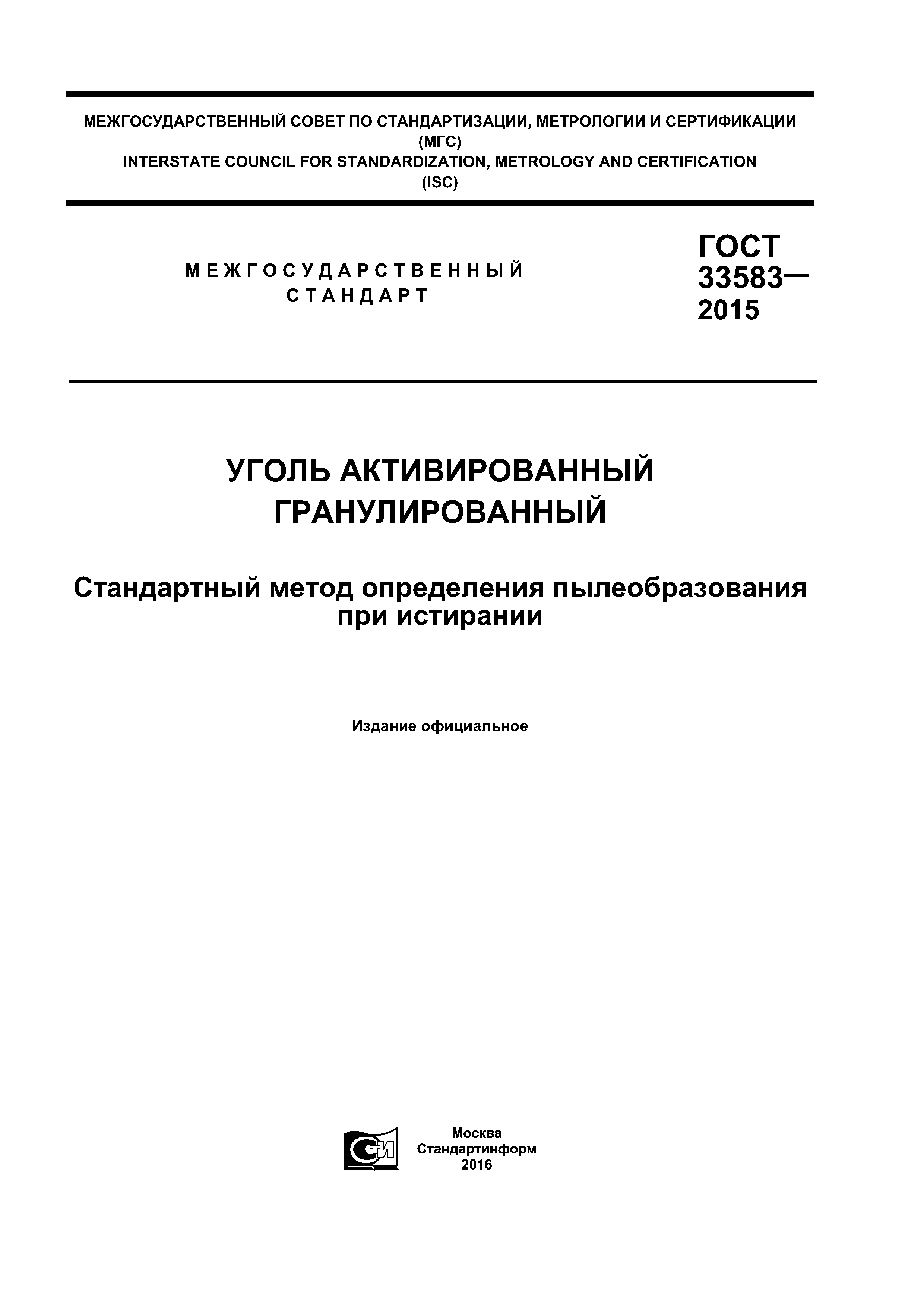 МЕЖГОСУДАРСТВЕННЫЙ СОВЕТ ПО СТАНДАРТИЗАЦИИ, МЕТРОЛОГИИ И СЕРТИФИКАЦИИ (МГС)
INTERSTATE COUNCIL FOR STANDARDIZATION, METROLOGY AND CERTIFICATION (ISC)

МЕЖГОСУДАРСТВЕННЫЙ СТАНДАРТ

ГОСТ 33583— 2015

УГОЛЬ АКТИВИРОВАННЫЙ ГРАНУЛИРОВАННЫЙ

Стандартный метод определения пылеобразования при истирании

Издание официальное

СТИ

Москва
Стандартинформ
2016